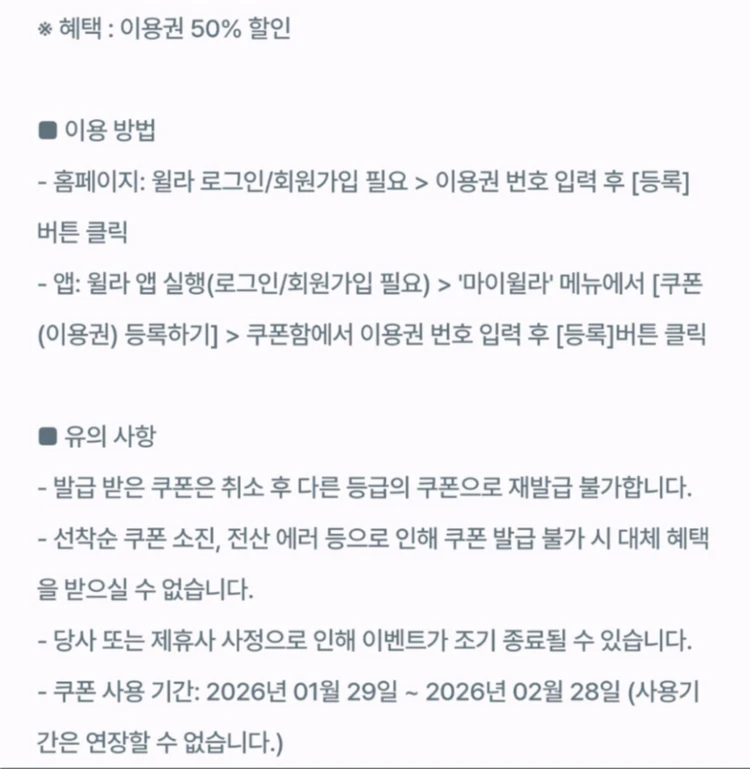 ※ 혜택 : 이용권 50% 할인

■ 이용 방법
- 홈페이지: 윌라 로그인/회원가입 필요 > 이용권 번호 입력 후 [등록] 버튼 클릭
- 앱: 윌라 앱 실행(로그인/회원가입 필요) > '마이윌라' 메뉴에서 [쿠폰(이용권) 등록하기] > 쿠폰함에서 이용권 번호 입력 후 [등록]버튼 클릭

■ 유의 사항
- 발급 받은 쿠폰은 취소 후 다른 등급의 쿠폰으로 재발급 불가합니다.
- 선착순 쿠폰 소진, 전산 에러 등으로 인해 쿠폰 발급 불가 시 대체 혜택을 받으실 수 없습니다.
- 당사 또는 제휴사 사정으로 인해 이벤트가 조기 종료될 수 있습니다.
- 쿠폰 사용 기간: 2026년 01월 29일 ~ 2026년 02월 28일 (사용기간은 연장할 수 없습니다.)